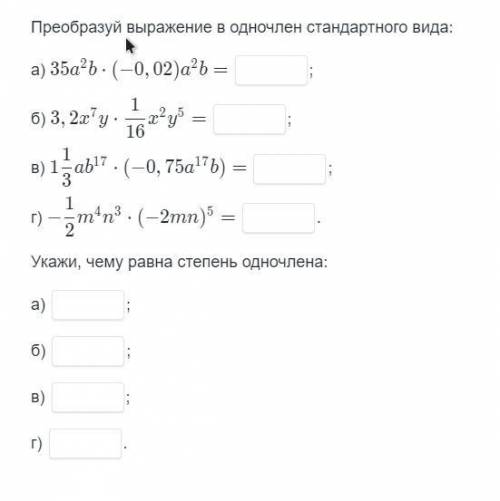 Преобразуй выражение в одночлен стандартного вида:

а) $35a^2b \cdot (-0,02)a^2b =$ ;

б) $3,2x^7y \cdot \frac{1}{16}x^2y^5 =$ ;

в) $1\frac{1}{3}ab^{17} \cdot (-0,75a^{17}b) =$ ;

г) $-\frac{1}{2}m^4n^3 \cdot (-2mn)^5 =$ .

Укажи, чему равна степень одночлена:

а) ;

б) ;

в) ;

г) .